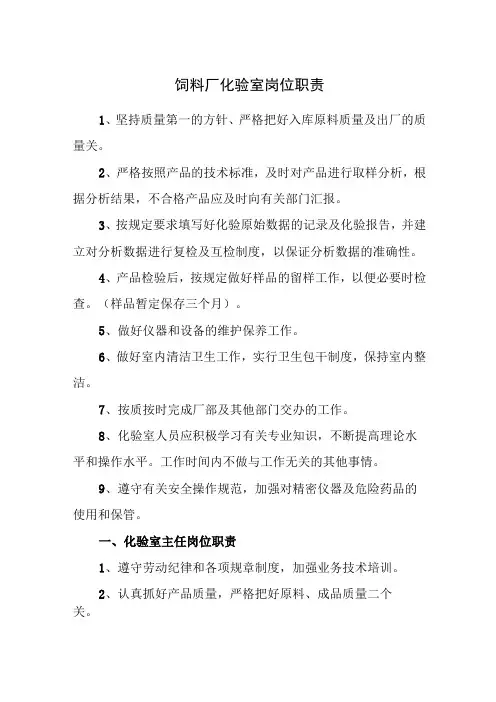 饲料厂化验室岗位职责

1、坚持质量第一的方针、严格把好入库原料质量及出厂的质量关。

2、严格按照产品的技术标准，及时对产品进行取样分析，根据分析结果，不合格产品应及时向有关部门汇报。

3、按规定要求填写好化验原始数据的记录及化验报告，并建立对分析数据进行复检及互检制度，以保证分析数据的准确性。

4、产品检验后，按规定做好样品的留样工作，以便必要时检查。（样品暂定保存三个月）。

5、做好仪器和设备的维护保养工作。

6、做好室内清洁卫生工作，实行卫生包干制度，保持室内整洁。

7、按质按时完成厂部及其他部门交办的工作。

8、化验室人员应积极学习有关专业知识，不断提高理论水平和操作水平。工作时间内不做与工作无关的其他事情。

9、遵守有关安全操作规范，加强对精密仪器及危险药品的使用和保管。

一、化验室主任岗位职责

1、遵守劳动纪律和各项规章制度，加强业务技术培训。

2、认真抓好产品质量，严格把好原料、成品质量二个关。